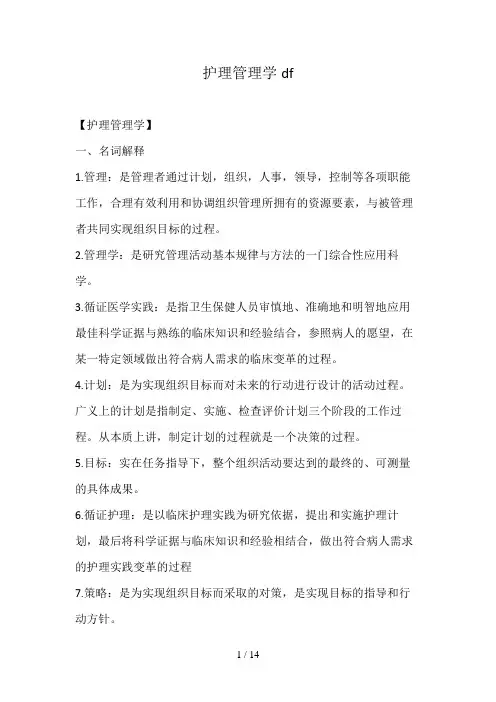 护理管理学 df

【护理管理学】

一、名词解释

1.管理：是管理者通过计划，组织，人事，领导，控制等各项职能工作，合理有效利用和协调组织管理所拥有的资源要素，与被管理者共同实现组织目标的过程。

2.管理学：是研究管理活动基本规律与方法的一门综合性应用科学。

3.循证医学实践：是指卫生保健人员审慎地、准确地和明智地应用最佳科学证据与熟练的临床知识和经验结合，参照病人的愿望，在某一特定领域做出符合病人需求的临床变革的过程。

4.计划：是为实现组织目标而对未来的行动进行设计的活动过程。广义上的计划是指制定、实施、检查评价计划三个阶段的工作过程。从本质上讲，制定计划的过程就是一个决策的过程。

5.目标：实在任务指导下，整个组织活动要达到的最终的、可测量的具体成果。

6.循证护理：是以临床护理实践为研究依据，提出和实施护理计划，最后将科学证据与临床知识和经验相结合，做出符合病人需求的护理实践变革的过程

7.策略：是为实现组织目标而采取的对策，是实现目标的指导和行动方针。

1 / 14